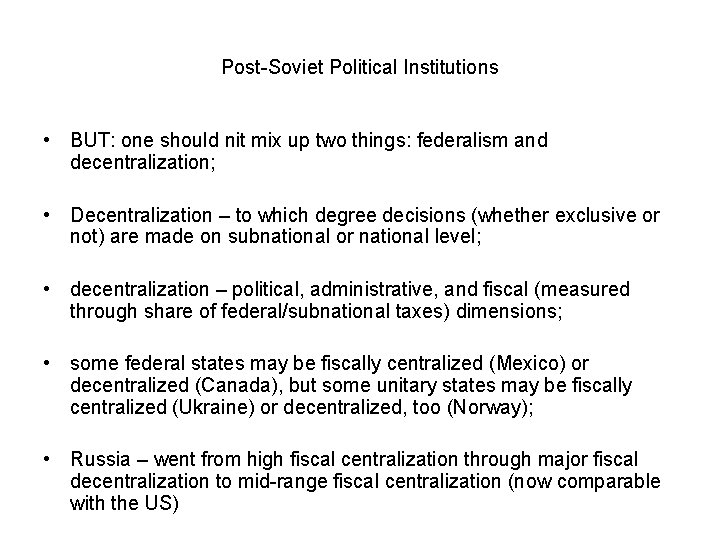 Post-Soviet Political Institutions

• BUT: one should nit mix up two things: federalism and decentralization;

• Decentralization – to which degree decisions (whether exclusive or not) are made on subnational or national level;

• decentralization – political, administrative, and fiscal (measured through share of federal/subnational taxes) dimensions;

• some federal states may be fiscally centralized (Mexico) or decentralized (Canada), but some unitary states may be fiscally centralized (Ukraine) or decentralized, too (Norway);

• Russia – went from high fiscal centralization through major fiscal decentralization to mid-range fiscal centralization (now comparable with the US)